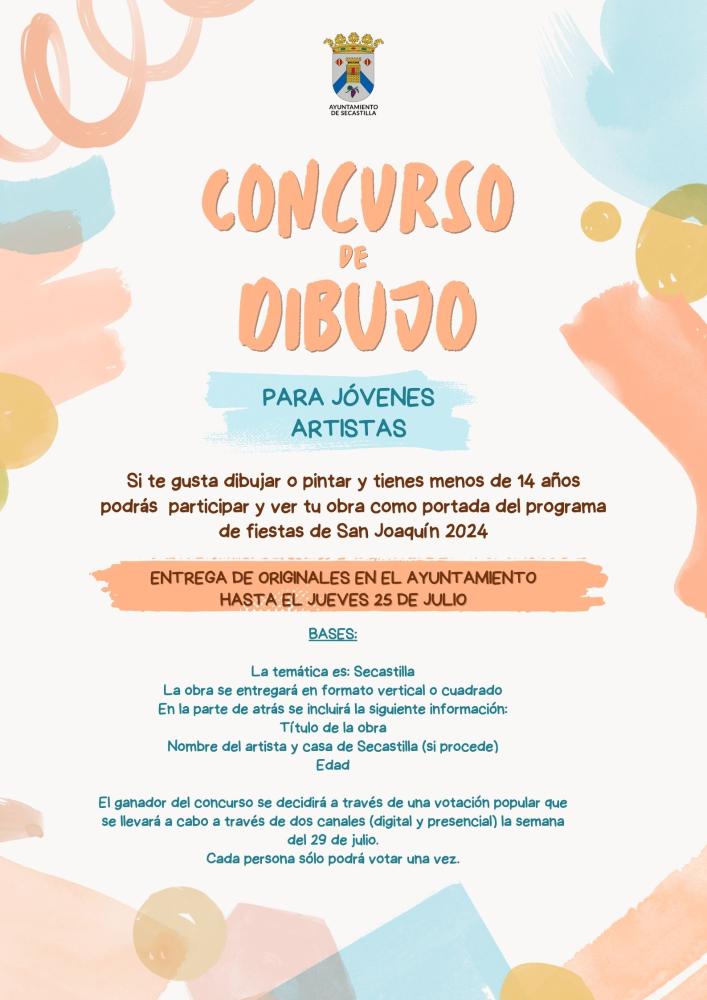 AYUNTAMIENTO DE SECASTILLA

CONCURSO DE DIBUJO

PARA JÓVENES ARTISTAS

Si te gusta dibujar o pintar y tienes menos de 14 años podrás participar y ver tu obra como portada del programa de fiestas de San Joaquín 2024

ENTREGA DE ORIGINALES EN EL AYUNTAMIENTO HASTA EL JUEVES 25 DE JULIO

BASES:

La temática es: Secastilla
La obra se entregará en formato vertical o cuadrado
En la parte de atrás se incluirá la siguiente información:
Título de la obra
Nombre del artista y casa de Secastilla (si procede)
Edad

El ganador del concurso se decidirá a través de una votación popular que se llevará a cabo a través de dos canales (digital y presencial) la semana del 29 de julio.
Cada persona sólo podrá votar una vez.